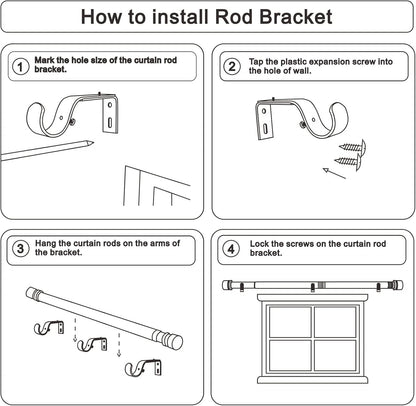 How to install Rod Bracket

1 Mark the hole size of the curtain rod bracket.

2 Tap the plastic expansion screw into the hole of wall.

3 Hang the curtain rods on the arms of the bracket.

4 Lock the screws on the curtain rod bracket.